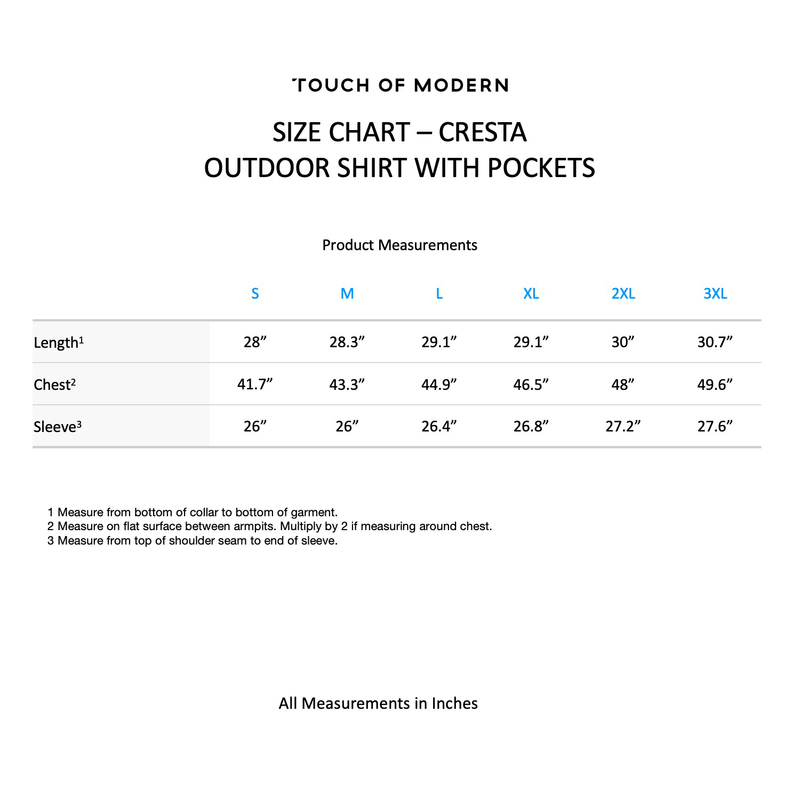 TOUCH OF MODERN

SIZE CHART – CRESTA
OUTDOOR SHIRT WITH POCKETS

Product Measurements

| | S | M | L | XL | 2XL | 3XL |
|---|---|---|---|---|---|---|
| Length$^1$ | 28” | 28.3” | 29.1” | 29.1” | 30” | 30.7” |
| Chest$^2$ | 41.7” | 43.3” | 44.9” | 46.5” | 48” | 49.6” |
| Sleeve$^3$ | 26” | 26” | 26.4” | 26.8” | 27.2” | 27.6” |

1 Measure from bottom of collar to bottom of garment.
2 Measure on flat surface between armpits. Multiply by 2 if measuring around chest.
3 Measure from top of shoulder seam to end of sleeve.

All Measurements in Inches